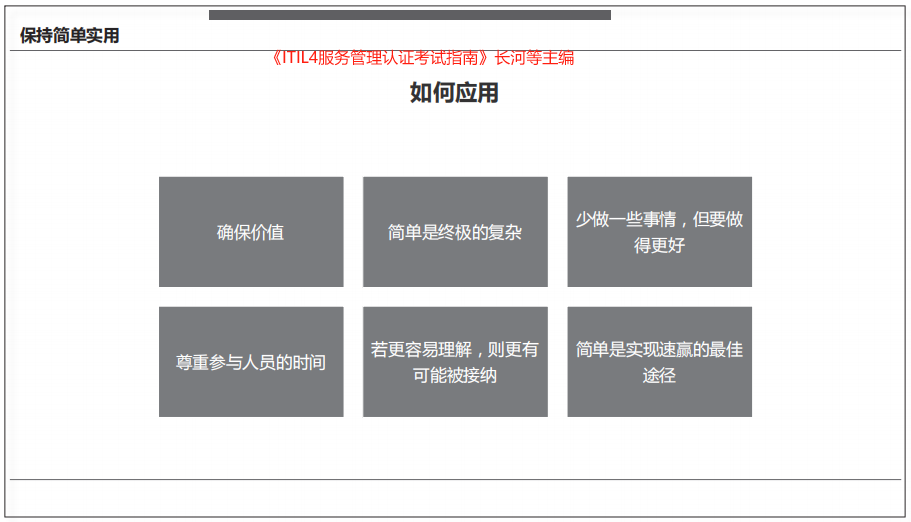 保持简单实用

《ITIL4服务管理认证考试指南》长河等主编

如何应用

确保价值

简单是终极的复杂

少做一些事情，但要做得更好

尊重参与人员的时间

若更容易理解，则更有可能被接纳

简单是实现速赢的最佳途径